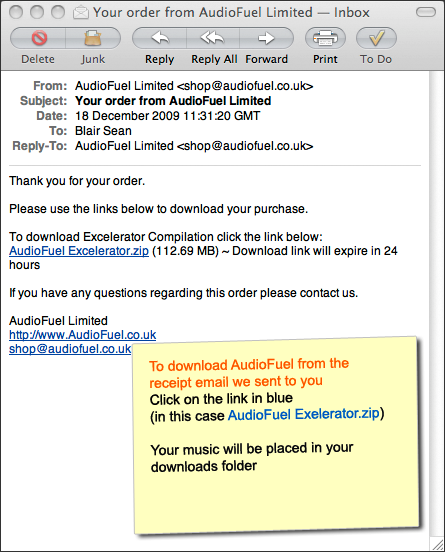 Your order from AudioFuel Limited — Inbox

Delete Junk Reply Reply All Forward Print To Do

From: AudioFuel Limited <shop@audiofuel.co.uk>
Subject: Your order from AudioFuel Limited
Date: 18 December 2009 11:31:20 GMT
To: Blair Sean
Reply-To: AudioFuel Limited <shop@audiofuel.co.uk>

Thank you for your order.

Please use the links below to download your purchase.

To download Excelerator Compilation click the link below:
AudioFuel Excelerator.zip (112.69 MB) ~ Download link will expire in 24 hours

If you have any questions regarding this order please contact us.

AudioFuel Limited
http://www.AudioFuel.co.uk
shop@audiofuel.co.uk

To download AudioFuel from the receipt email we sent to you
Click on the link in blue
(in this case AudioFuel Exelerator.zip)

Your music will be placed in your downloads folder